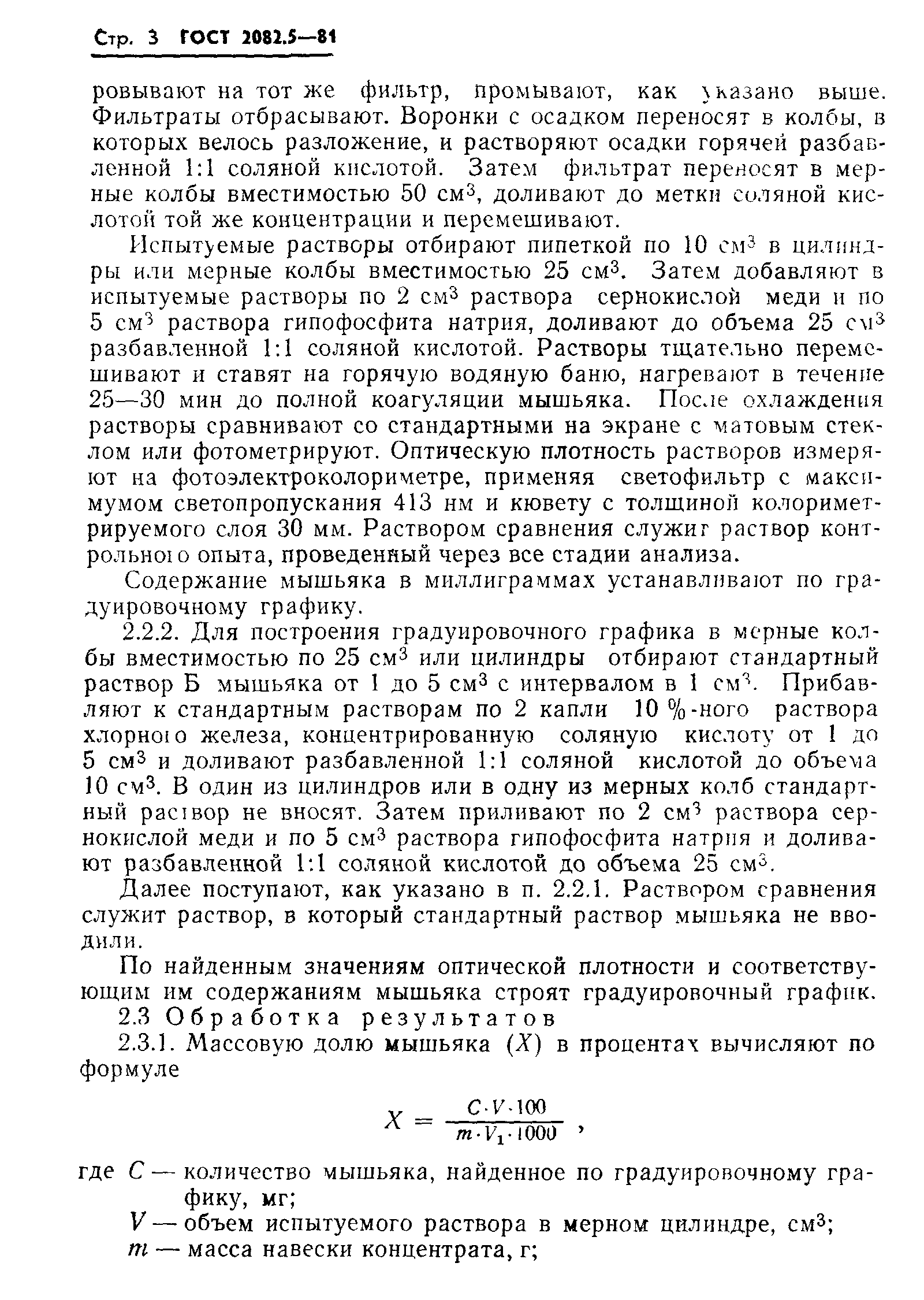 Стр. 3 ГОСТ 2082.5—81

ровывают на тот же фильтр, промывают, как указано выше. Фильтраты отбрасывают. Воронки с осадком переносят в колбы, в которых велось разложение, и растворяют осадки горячей разбавленной 1:1 соляной кислотой. Затем фильтрат переносят в мерные колбы вместимостью 50 см$^3$, доливают до метки соляной кислотой той же концентрации и перемешивают.

Испытуемые растворы отбирают пипеткой по 10 см$^3$ в цилиндры или мерные колбы вместимостью 25 см$^3$. Затем добавляют в испытуемые растворы по 2 см$^3$ раствора сернокислой меди и по 5 см$^3$ раствора гипофосфита натрия, доливают до объема 25 см$^3$ разбавленной 1:1 соляной кислотой. Растворы тщательно перемешивают и ставят на горячую водяную баню, нагревают в течение 25—30 мин до полной коагуляции мышьяка. После охлаждения растворы сравнивают со стандартными на экране с матовым стеклом или фотометрируют. Оптическую плотность растворов измеряют на фотоэлектроколориметре, применяя светофильтр с максимумом светопропускания 413 нм и кювету с толщиной колориметрируемого слоя 30 мм. Раствором сравнения служит раствор контрольного опыта, проведенный через все стадии анализа.

Содержание мышьяка в миллиграммах устанавливают по градуировочному графику.

2.2.2. Для построения градуировочного графика в мерные колбы вместимостью по 25 см$^3$ или цилиндры отбирают стандартный раствор Б мышьяка от 1 до 5 см$^3$ с интервалом в 1 см$^3$. Прибавляют к стандартным растворам по 2 капли 10 %-ного раствора хлорного железа, концентрированную соляную кислоту от 1 до 5 см$^3$ и доливают разбавленной 1:1 соляной кислотой до объема 10 см$^3$. В один из цилиндров или в одну из мерных колб стандартный раствор не вносят. Затем приливают по 2 см$^3$ раствора сернокислой меди и по 5 см$^3$ раствора гипофосфита натрия и доливают разбавленной 1:1 соляной кислотой до объема 25 см$^3$.

Далее поступают, как указано в п. 2.2.1. Раствором сравнения служит раствор, в который стандартный раствор мышьяка не вводили.

По найденным значениям оптической плотности и соответствующим им содержаниям мышьяка строят градуировочный график.

2.3 Обработка результатов

2.3.1. Массовую долю мышьяка ($X$) в процентах вычисляют по формуле

$X = \frac{C \cdot V \cdot 100}{m \cdot V_1 \cdot 1000}$ ,

где $C$ — количество мышьяка, найденное по градуировочному графику, мг;

$V$ — объем испытуемого раствора в мерном цилиндре, см$^3$;

$m$ — масса навески концентрата, г;